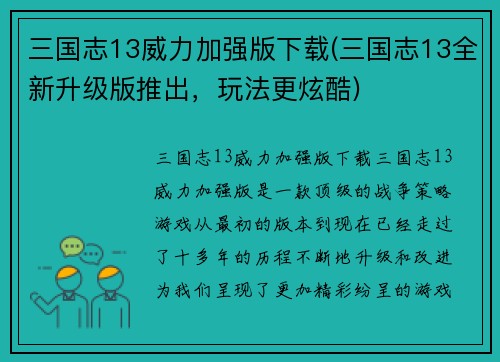 三国志13威力加强版下载(三国志13全新升级版推出，玩法更炫酷)

三国志13威力加强版下载三国志13威力加强版是一款顶级的战争策略游戏从最初的版本到现在已经走过了十多年的历程不断地升级和改进为我们呈现了更加精彩纷呈的游戏